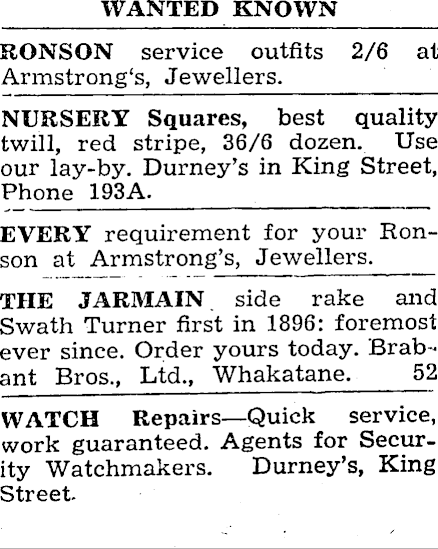 WANTED KNOWN

RONSON service outfits 2/6 at Armstrong's, Jewellers.

NURSERY Squares, best quality twill, red stripe, 36/6 dozen. Use our lay-by. Durney's in King Street, Phone 193A.

EVERY requirement for your Ronson at Armstrong's, Jewellers.

THE JARMAIN side rake and Swath Turner first in 1896: foremost ever since. Order yours today. Brabant Bros., Ltd., Whakatane. 52

WATCH Repairs—Quick service, work guaranteed. Agents for Security Watchmakers. Durney's, King Street.